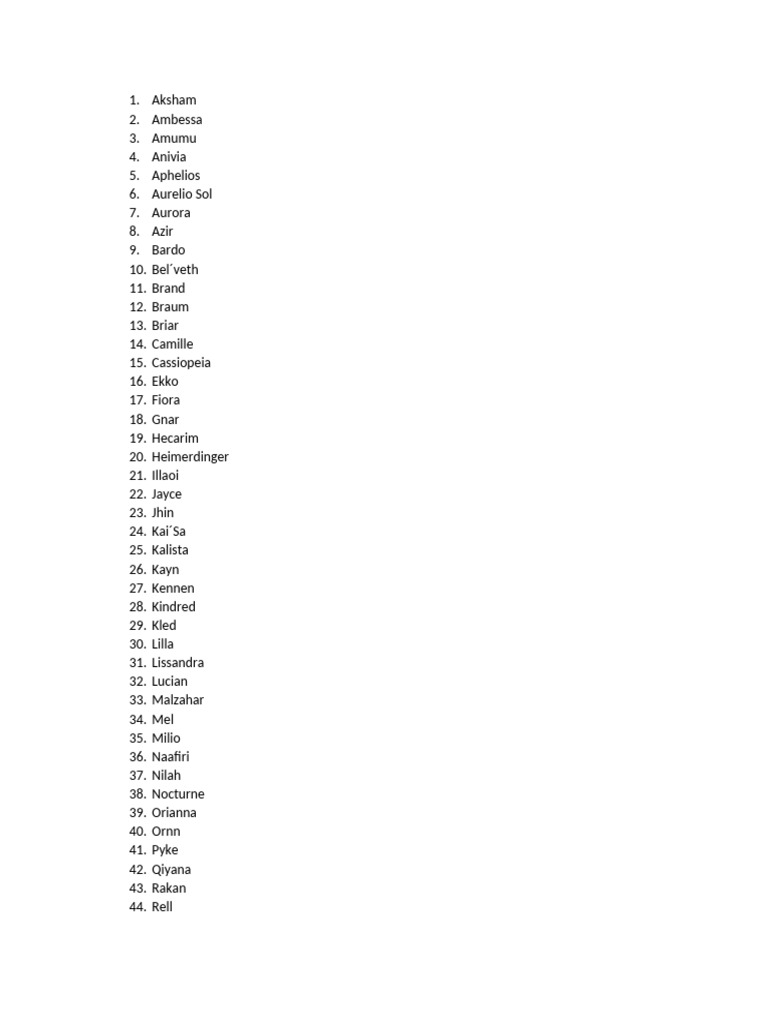 1. Aksham
2. Ambessa
3. Amumu
4. Anivia
5. Aphelios
6. Aurelio Sol
7. Aurora
8. Azir
9. Bardo
10. Bel´veth
11. Brand
12. Braum
13. Briar
14. Camille
15. Cassiopeia
16. Ekko
17. Fiora
18. Gnar
19. Hecarim
20. Heimerdinger
21. Illaoi
22. Jayce
23. Jhin
24. Kai´Sa
25. Kalista
26. Kayn
27. Kennen
28. Kindred
29. Kled
30. Lilla
31. Lissandra
32. Lucian
33. Malzahar
34. Mel
35. Milio
36. Naafiri
37. Nilah
38. Nocturne
39. Orianna
40. Ornn
41. Pyke
42. Qiyana
43. Rakan
44. Rell